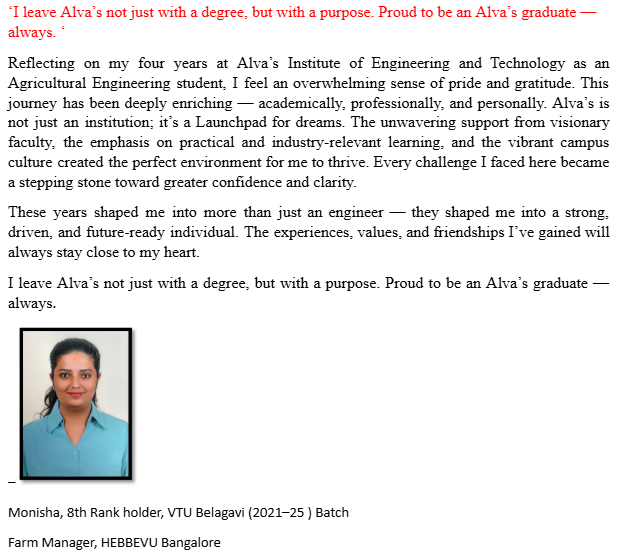 ‘I leave Alva’s not just with a degree, but with a purpose. Proud to be an Alva’s graduate — always. ‘

Reflecting on my four years at Alva’s Institute of Engineering and Technology as an Agricultural Engineering student, I feel an overwhelming sense of pride and gratitude. This journey has been deeply enriching — academically, professionally, and personally. Alva’s is not just an institution; it’s a Launchpad for dreams. The unwavering support from visionary faculty, the emphasis on practical and industry-relevant learning, and the vibrant campus culture created the perfect environment for me to thrive. Every challenge I faced here became a stepping stone toward greater confidence and clarity.

These years shaped me into more than just an engineer — they shaped me into a strong, driven, and future-ready individual. The experiences, values, and friendships I’ve gained will always stay close to my heart.

I leave Alva’s not just with a degree, but with a purpose. Proud to be an Alva’s graduate — always.

–

Monisha, 8th Rank holder, VTU Belagavi (2021–25 ) Batch

Farm Manager, HEBBEVU Bangalore